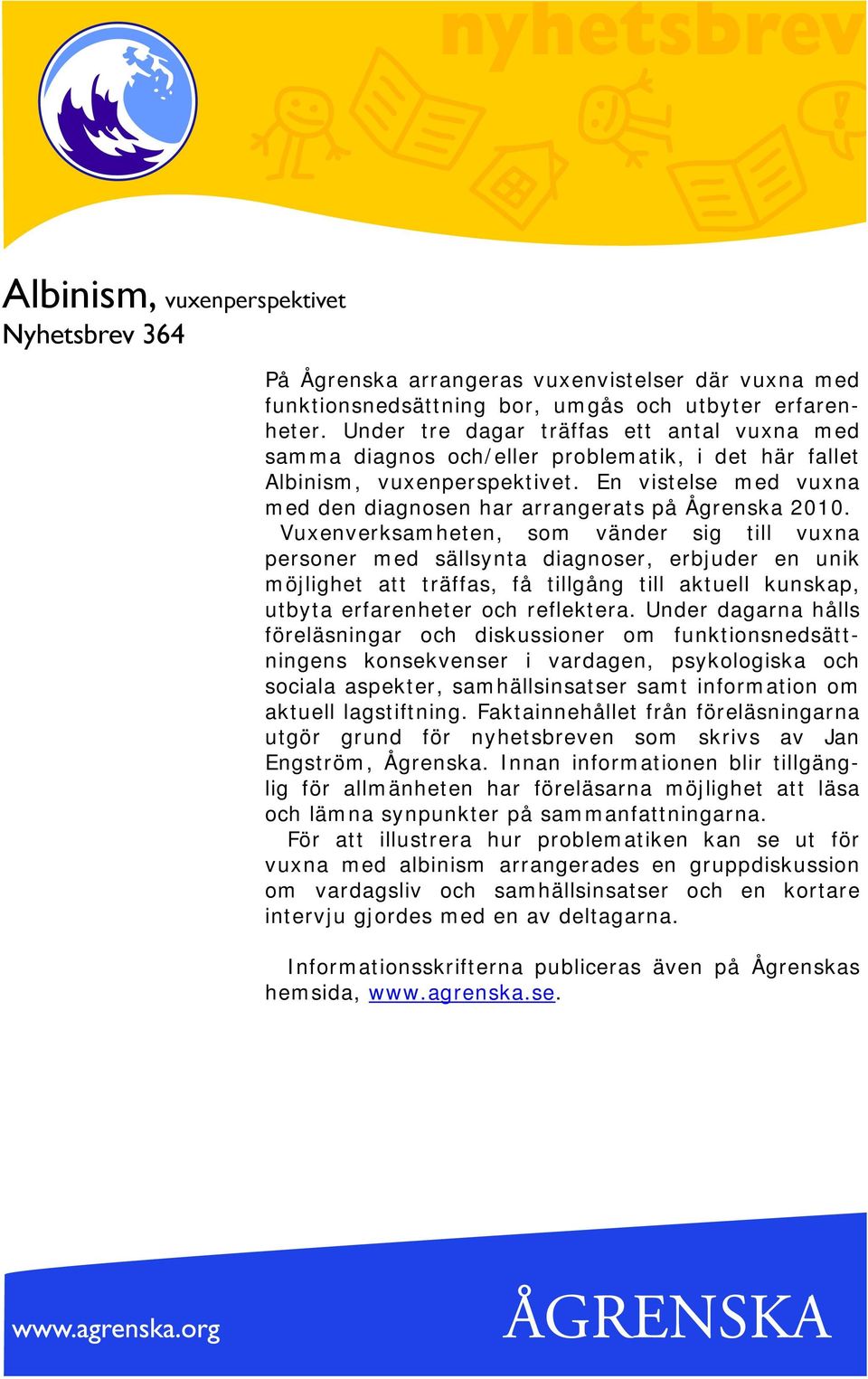 nyhetsbrev

Albinism, vuxenperspektivet
Nyhetsbrev 364

På Ågrenska arrangeras vuxenvistelser där vuxna med funktionsnedsättning bor, umgås och utbyter erfarenheter. Under tre dagar träffas ett antal vuxna med samma diagnos och/eller problematik, i det här fallet Albinism, vuxenperspektivet. En vistelse med vuxna med den diagnosen har arrangerats på Ågrenska 2010.

Vuxenverksamheten, som vänder sig till vuxna personer med sällsynta diagnoser, erbjuder en unik möjlighet att träffas, få tillgång till aktuell kunskap, utbyta erfarenheter och reflektera. Under dagarna hålls föreläsningar och diskussioner om funktionsnedsättningens konsekvenser i vardagen, psykologiska och sociala aspekter, samhällsinsatser samt information om aktuell lagstiftning. Faktainnehållet från föreläsningarna utgör grund för nyhetsbreven som skrivs av Jan Engström, Ågrenska. Innan informationen blir tillgänglig för allmänheten har föreläsarna möjlighet att läsa och lämna synpunkter på sammanfattningarna.

För att illustrera hur problematiken kan se ut för vuxna med albinism arrangerades en gruppdiskussion om vardagsliv och samhällsinsatser och en kortare intervju gjordes med en av deltagarna.

Informationsskrifterna publiceras även på Ågrenskas hemsida, www.agrenska.se.

www.agrenska.org
ÅGRENSKA